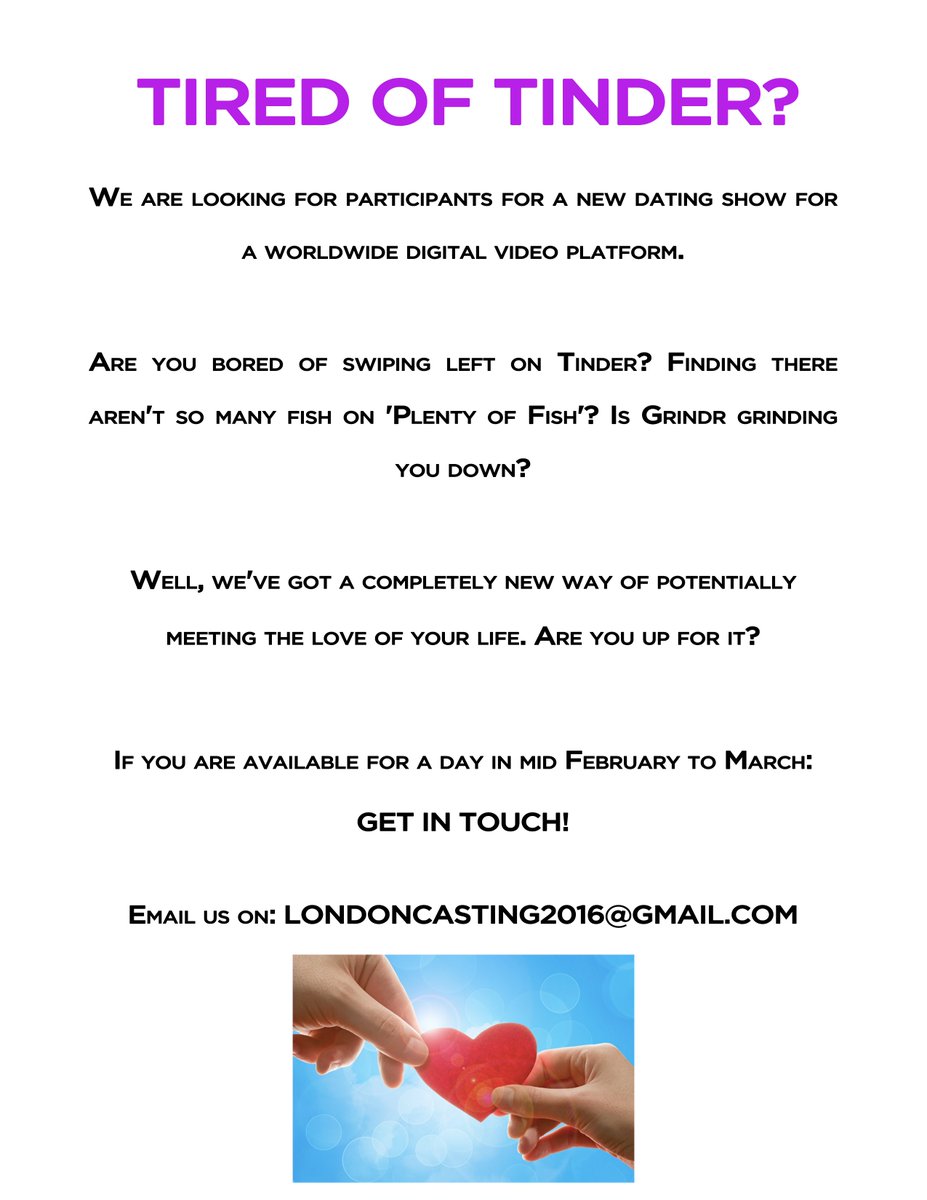 TIRED OF TINDER?

We are looking for participants for a new dating show for a worldwide digital video platform.

Are you bored of swiping left on Tinder? Finding there aren't so many fish on 'Plenty of Fish'? Is Grindr grinding you down?

Well, we've got a completely new way of potentially meeting the love of your life. Are you up for it?

If you are available for a day in mid February to March:

GET IN TOUCH!

Email us on: LONDONCASTING2016@GMAIL.COM